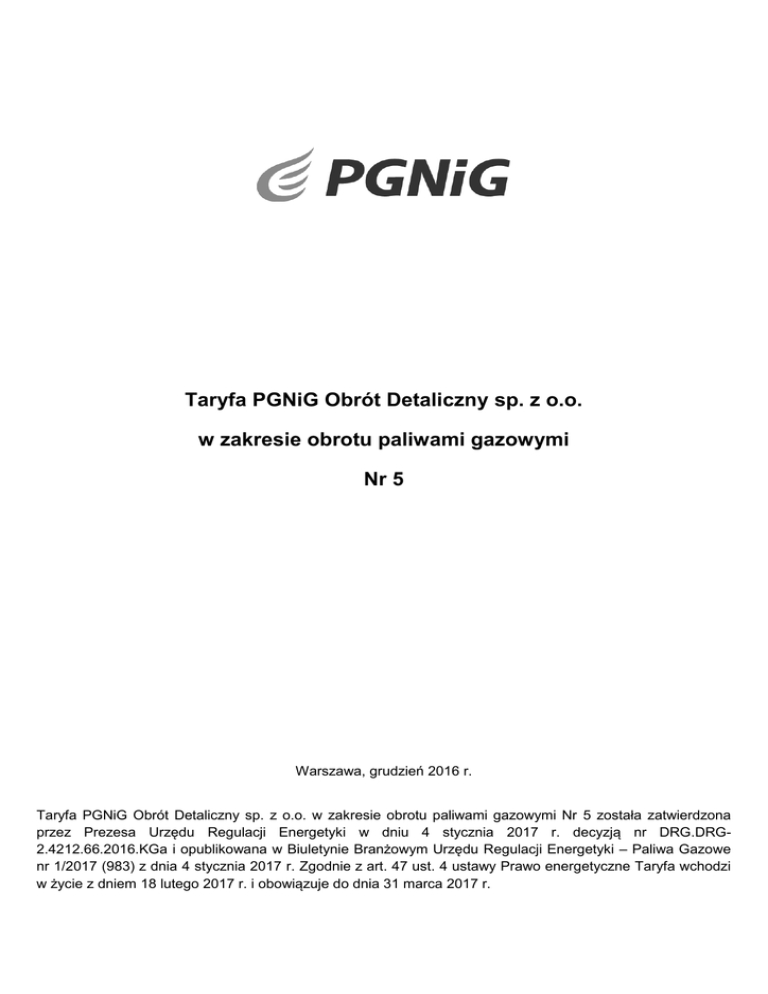 PGNiG

Taryfa PGNiG Obrót Detaliczny sp. z o.o.

w zakresie obrotu paliwami gazowymi

Nr 5

Warszawa, grudzień 2016 r.

Taryfa PGNiG Obrót Detaliczny sp. z o.o. w zakresie obrotu paliwami gazowymi Nr 5 została zatwierdzona przez Prezesa Urzędu Regulacji Energetyki w dniu 4 stycznia 2017 r. decyzją nr DRG.DRG-2.4212.66.2016.KGa i opublikowana w Biuletynie Branżowym Urzędu Regulacji Energetyki – Paliwa Gazowe nr 1/2017 (983) z dnia 4 stycznia 2017 r. Zgodnie z art. 47 ust. 4 ustawy Prawo energetyczne Taryfa wchodzi w życie z dniem 18 lutego 2017 r. i obowiązuje do dnia 31 marca 2017 r.